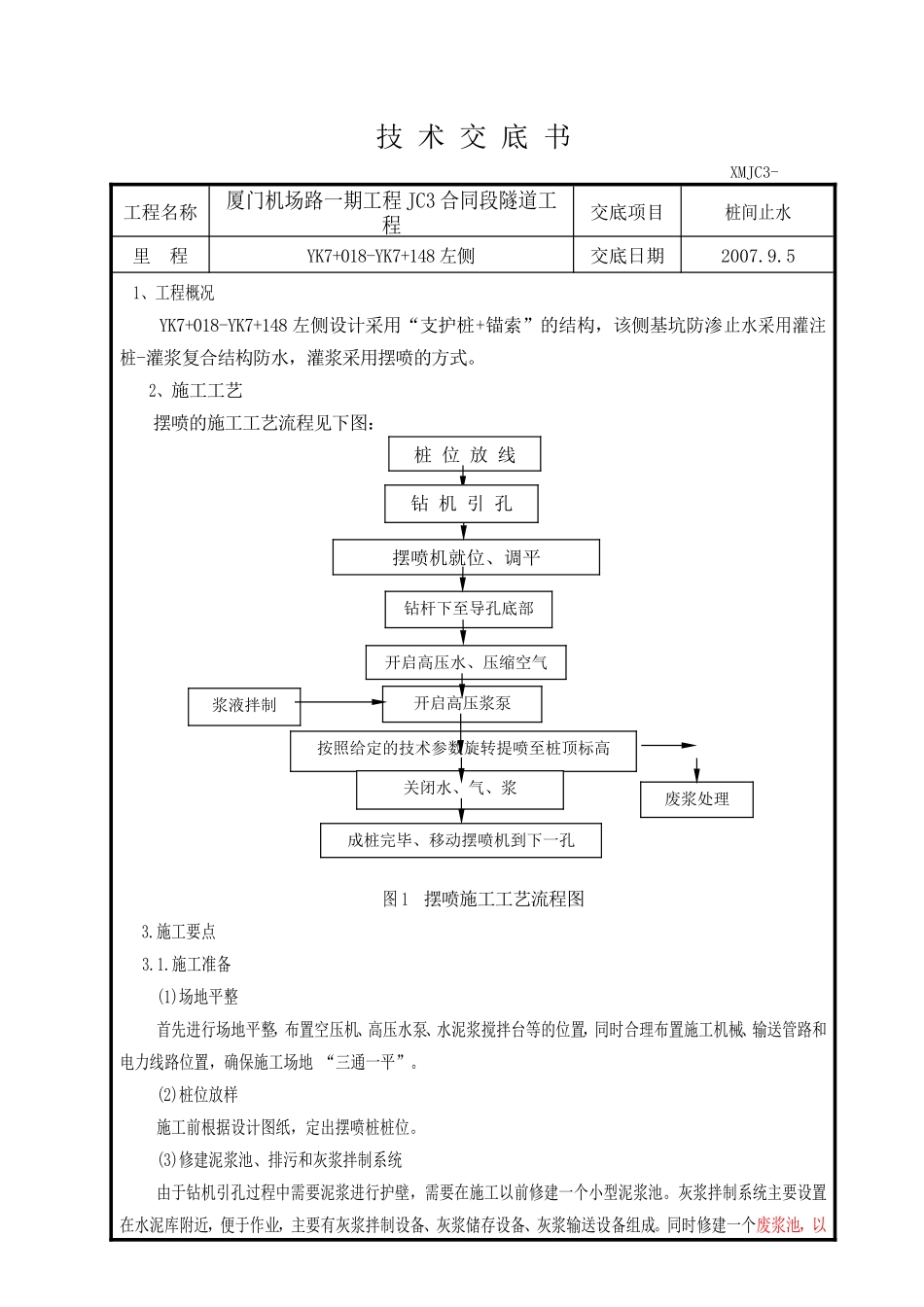 技 术 交 底 书

XMJC3-

| 工程名称 | 厦门机场路一期工程 JC3 合同段隧道工程 | 交底项目 | 桩间止水 |
|---|---|---|---|
| 里 程 | YK7+018-YK7+148 左侧 | 交底日期 | 2007.9.5 |

1、工程概况

YK7+018-YK7+148 左侧设计采用“支护桩+锚索”的结构，该侧基坑防渗止水采用灌注桩-灌浆复合结构防水，灌浆采用摆喷的方式。

2、施工工艺

摆喷的施工工艺流程见下图：

桩 位 放 线

钻 机 引 孔

摆喷机就位、调平

钻杆下至导孔底部

开启高压水、压缩空气

浆液拌制

开启高压浆泵

按照给定的技术参数旋转提喷至桩顶标高

关闭水、气、浆

废浆处理

成桩完毕、移动摆喷机到下一孔

图1 摆喷施工工艺流程图

3.施工要点

3.1.施工准备

(1)场地平整

首先进行场地平整，布置空压机、高压水泵、水泥浆搅拌台等的位置，同时合理布置施工机械、输送管路和电力线路位置，确保施工场地 “三通一平”。

(2)桩位放样

施工前根据设计图纸，定出摆喷桩桩位。

(3)修建泥浆池、排污和灰浆拌制系统

由于钻机引孔过程中需要泥浆进行护壁，需要在施工以前修建一个小型泥浆池。灰浆拌制系统主要设置在水泥库附近，便于作业，主要有灰浆拌制设备、灰浆储存设备、灰浆输送设备组成。同时修建一个废浆池，以